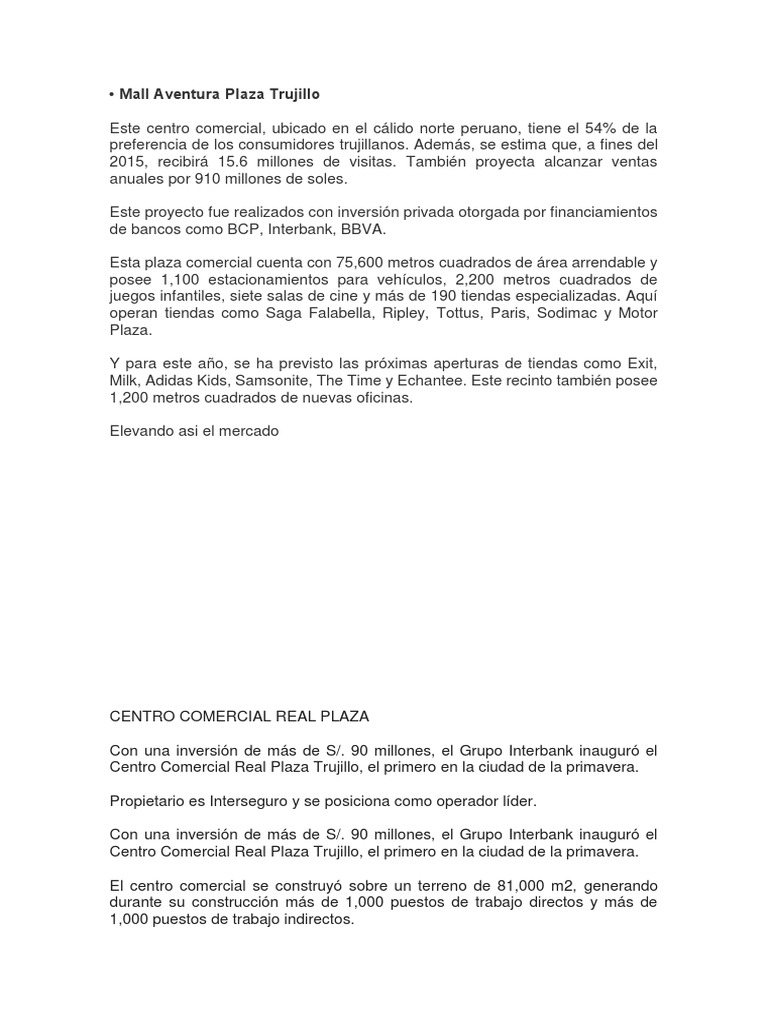 • Mall Aventura Plaza Trujillo

Este centro comercial, ubicado en el cálido norte peruano, tiene el 54% de la preferencia de los consumidores trujillanos. Además, se estima que, a fines del 2015, recibirá 15.6 millones de visitas. También proyecta alcanzar ventas anuales por 910 millones de soles.

Este proyecto fue realizados con inversión privada otorgada por financiamientos de bancos como BCP, Interbank, BBVA.

Esta plaza comercial cuenta con 75,600 metros cuadrados de área arrendable y posee 1,100 estacionamientos para vehículos, 2,200 metros cuadrados de juegos infantiles, siete salas de cine y más de 190 tiendas especializadas. Aquí operan tiendas como Saga Falabella, Ripley, Tottus, Paris, Sodimac y Motor Plaza.

Y para este año, se ha previsto las próximas aperturas de tiendas como Exit, Milk, Adidas Kids, Samsonite, The Time y Echantee. Este recinto también posee 1,200 metros cuadrados de nuevas oficinas.

Elevando asi el mercado

CENTRO COMERCIAL REAL PLAZA

Con una inversión de más de S/. 90 millones, el Grupo Interbank inauguró el Centro Comercial Real Plaza Trujillo, el primero en la ciudad de la primavera.

Propietario es Interseguro y se posiciona como operador líder.

Con una inversión de más de S/. 90 millones, el Grupo Interbank inauguró el Centro Comercial Real Plaza Trujillo, el primero en la ciudad de la primavera.

El centro comercial se construyó sobre un terreno de 81,000 m2, generando durante su construcción más de 1,000 puestos de trabajo directos y más de 1,000 puestos de trabajo indirectos.